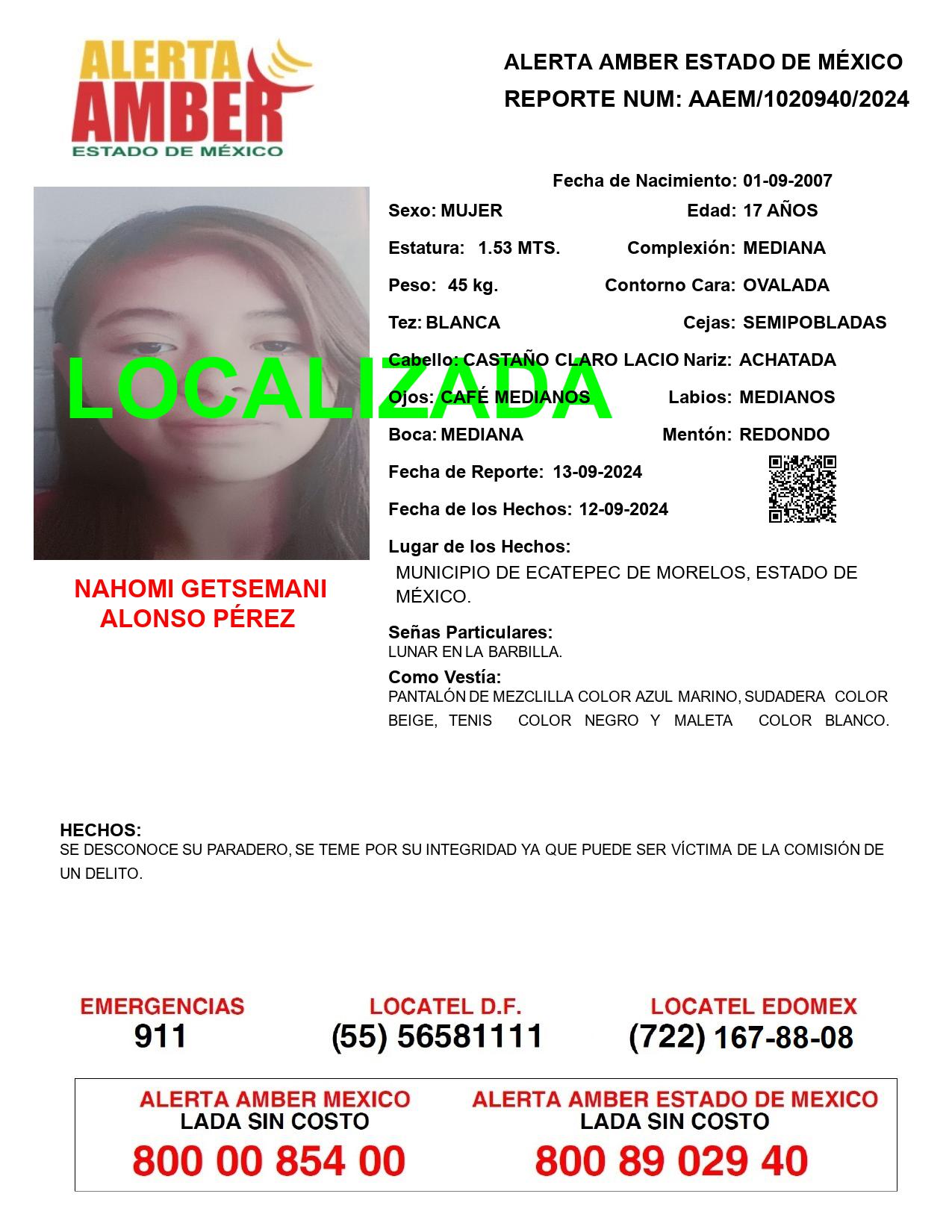 ALERTA AMBER
ESTADO DE MÉXICO

ALERTA AMBER ESTADO DE MÉXICO
REPORTE NUM: AAEM/1020940/2024

LOCALIZADA

NAHOMI GETSEMANI ALONSO PÉREZ

Fecha de Nacimiento: 01-09-2007
Sexo: MUJER
Edad: 17 AÑOS
Estatura: 1.53 MTS.
Complexión: MEDIANA
Peso: 45 kg.
Contorno Cara: OVALADA
Tez: BLANCA
Cejas: SEMIPOBLADAS
Cabello: CASTAÑO CLARO LACIO
Nariz: ACHATADA
Ojos: CAFÉ MEDIANOS
Labios: MEDIANOS
Boca: MEDIANA
Mentón: REDONDO
Fecha de Reporte: 13-09-2024
Fecha de los Hechos: 12-09-2024
Lugar de los Hechos:
MUNICIPIO DE ECATEPEC DE MORELOS, ESTADO DE MÉXICO.

Señas Particulares:
LUNAR EN LA BARBILLA.

Como Vestía:
PANTALÓN DE MEZCLILLA COLOR AZUL MARINO, SUDADERA COLOR BEIGE, TENIS COLOR NEGRO Y MALETA COLOR BLANCO.

HECHOS:
SE DESCONOCE SU PARADERO, SE TEME POR SU INTEGRIDAD YA QUE PUEDE SER VÍCTIMA DE LA COMISIÓN DE UN DELITO.

EMERGENCIAS
911

LOCATEL D.F.
(55) 56581111

LOCATEL EDOMEX
(722) 167-88-08

ALERTA AMBER MEXICO
LADA SIN COSTO
800 00 854 00

ALERTA AMBER ESTADO DE MEXICO
LADA SIN COSTO
800 89 029 40